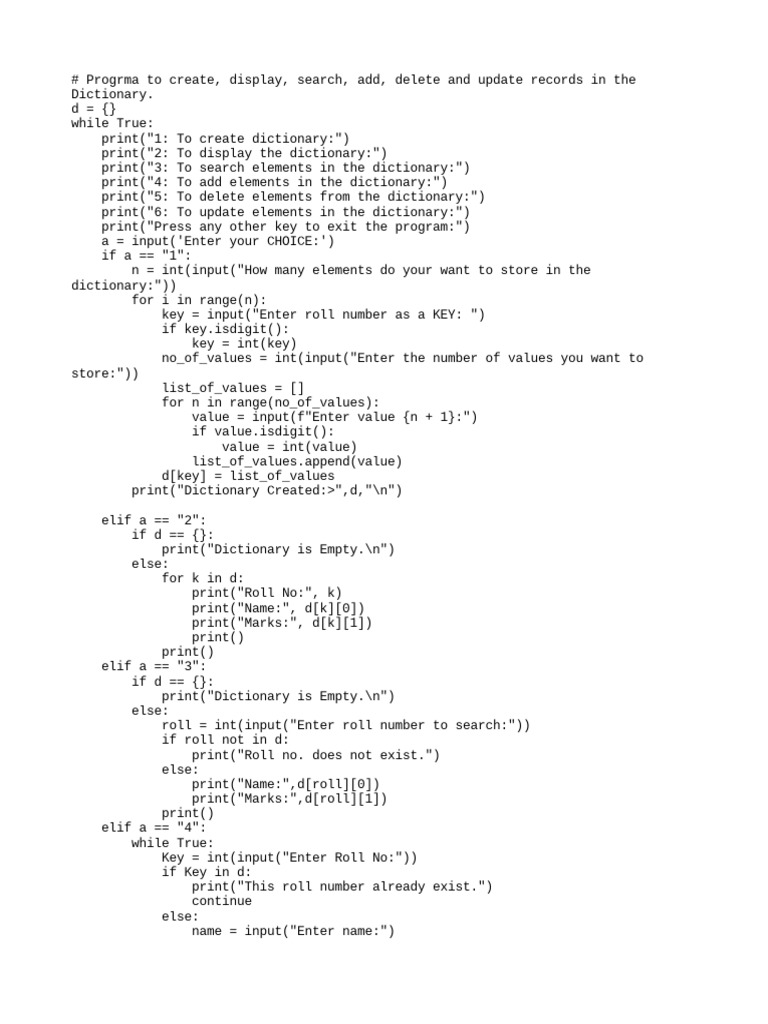 # Progrma to create, display, search, add, delete and update records in the Dictionary.
d = {}
while True:
    print("1: To create dictionary:")
    print("2: To display the dictionary:")
    print("3: To search elements in the dictionary:")
    print("4: To add elements in the dictionary:")
    print("5: To delete elements from the dictionary:")
    print("6: To update elements in the dictionary:")
    print("Press any other key to exit the program:")
    a = input('Enter your CHOICE:')
    if a == "1":
        n = int(input("How many elements do your want to store in the dictionary:"))
        for i in range(n):
            key = input("Enter roll number as a KEY: ")
            if key.isdigit():
                key = int(key)
            no_of_values = int(input("Enter the number of values you want to store:"))
            list_of_values = []
            for n in range(no_of_values):
                value = input(f"Enter value {n + 1}:")
                if value.isdigit():
                    value = int(value)
                list_of_values.append(value)
            d[key] = list_of_values
        print("Dictionary Created:>",d,"\n")

    elif a == "2":
        if d == {}:
            print("Dictionary is Empty.\n")
        else:
            for k in d:
                print("Roll No:", k)
                print("Name:", d[k][0])
                print("Marks:", d[k][1])
                print()
            print()
    elif a == "3":
        if d == {}:
            print("Dictionary is Empty.\n")
        else:
            roll = int(input("Enter roll number to search:"))
            if roll not in d:
                print("Roll no. does not exist.")
            else:
                print("Name:",d[roll][0])
                print("Marks:",d[roll][1])
            print()
    elif a == "4":
        while True:
            Key = int(input("Enter Roll No:"))
            if Key in d:
                print("This roll number already exist.")
                continue
            else:
                name = input("Enter name:")